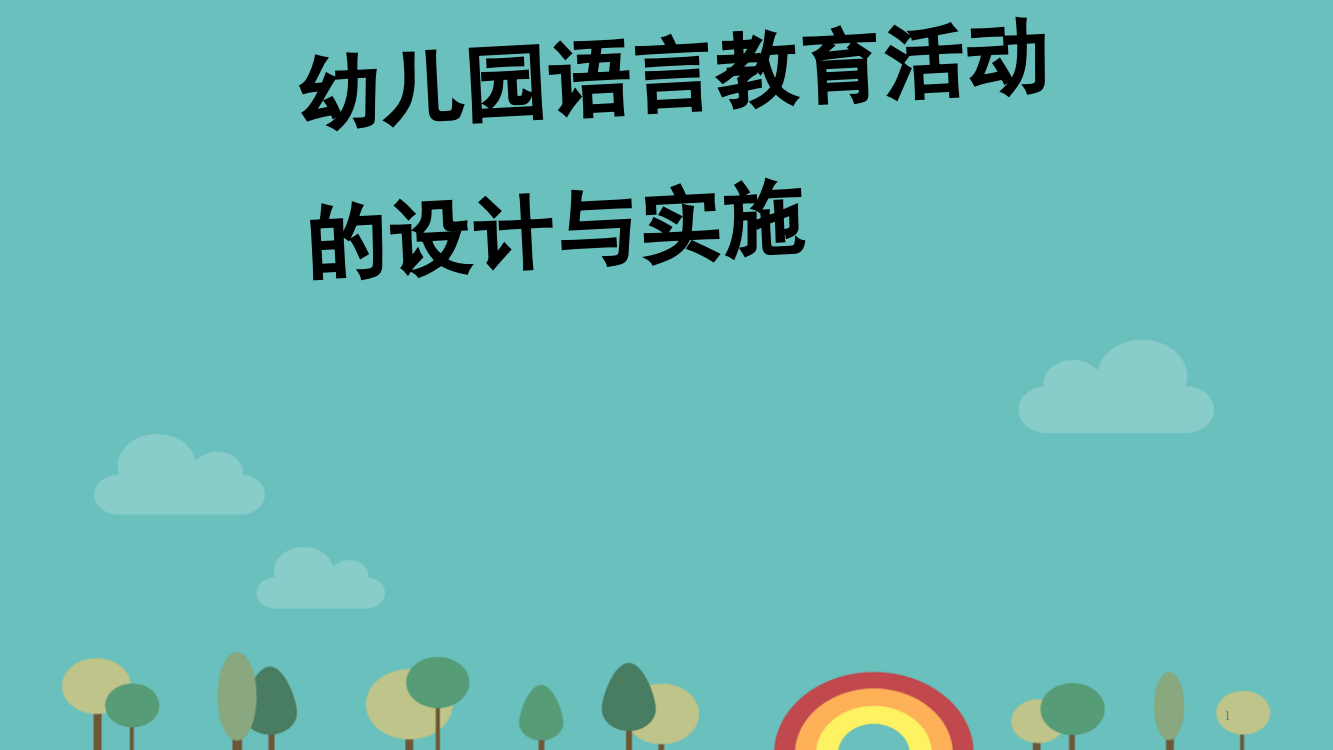 幼儿园语言教育活动的设计与实施

1